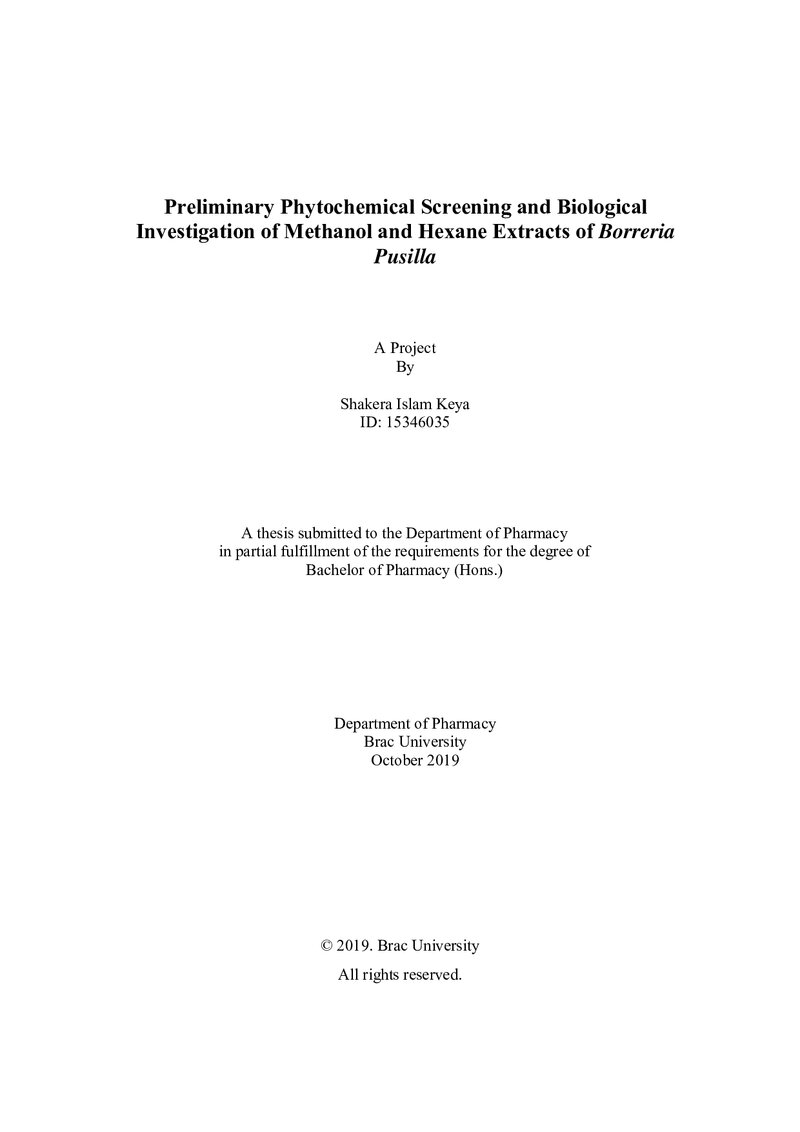 Preliminary Phytochemical Screening and Biological Investigation of Methanol and Hexane Extracts of Borreria Pusilla

A Project
By

Shakera Islam Keya
ID: 15346035

A thesis submitted to the Department of Pharmacy in partial fulfillment of the requirements for the degree of Bachelor of Pharmacy (Hons.)

Department of Pharmacy
Brac University
October 2019

© 2019. Brac University
All rights reserved.